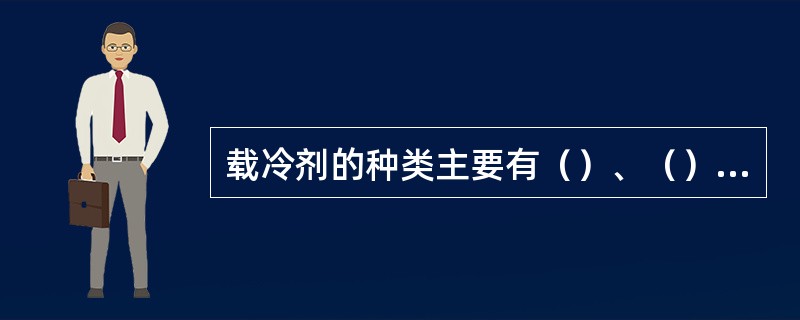 载冷剂的种类主要有（）、（）...